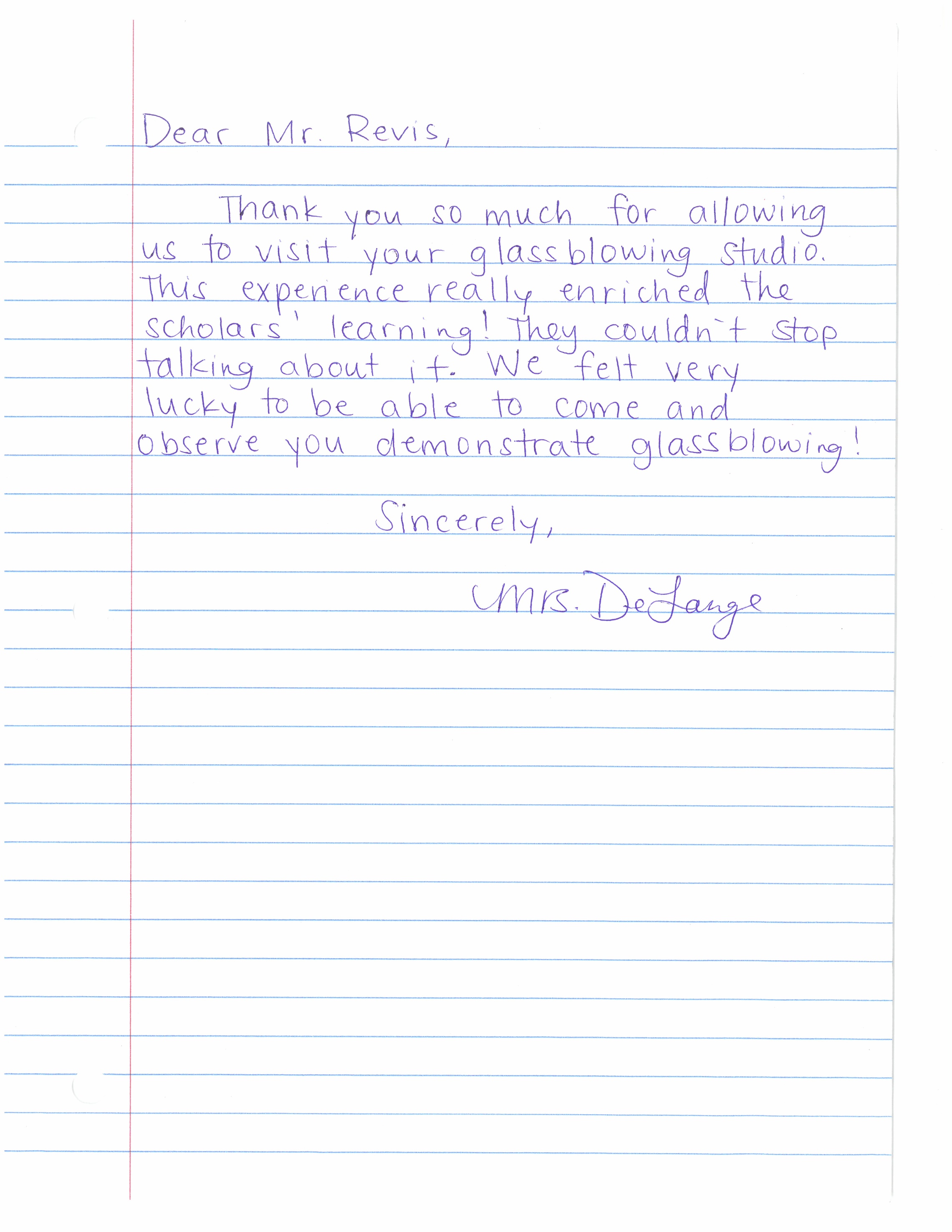 Dear Mr. Revis,

Thank you so much for allowing us to visit your glassblowing studio. This experience really enriched the scholars' learning! They couldn't stop talking about it. We felt very lucky to be able to come and observe you demonstrate glassblowing!

Sincerely,

Mrs. DeLange